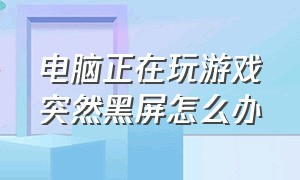 电脑正在玩游戏
突然黑屏怎么办